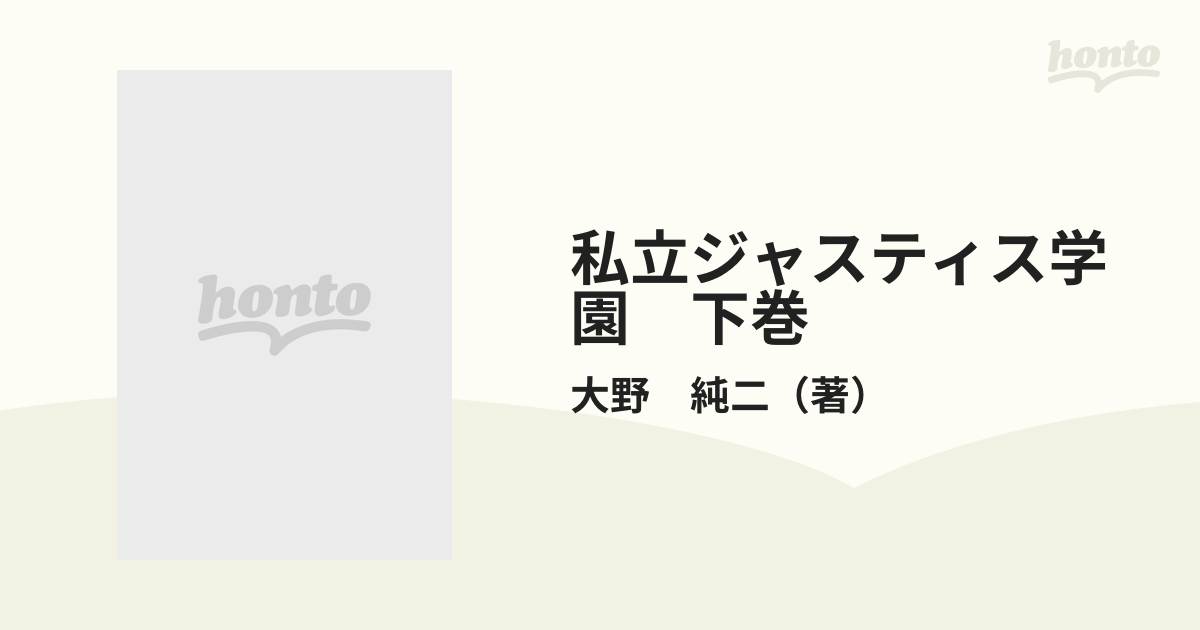 honto

honto

私立ジャスティス学園　下巻

大野　純二（著）